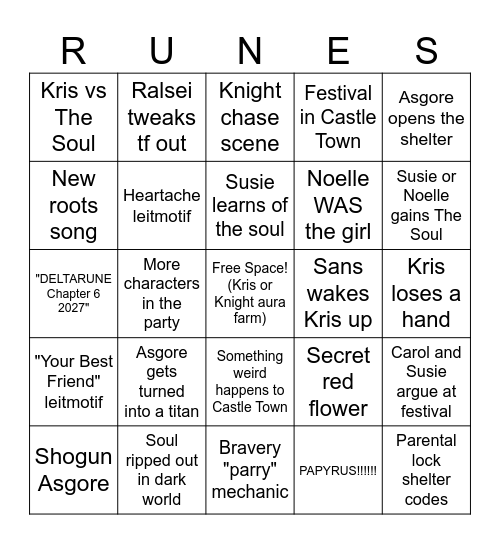 | R | U | N | E | S |
|---|---|---|---|---|
| Kris vs The Soul | Ralsei tweaks tf out | Knight chase scene | Festival in Castle Town | Asgore opens the shelter |
| New roots song | Heartache leitmotif | Susie learns of the soul | Noelle WAS the girl | Susie or Noelle gains The Soul |
| "DELTARUNE Chapter 6 2027" | More characters in the party | Free Space! (Kris or Knight aura farm) | Sans wakes Kris up | Kris loses a hand |
| "Your Best Friend" leitmotif | Asgore gets turned into a titan | Something weird happens to Castle Town | Secret red flower | Carol and Susie argue at festival |
| Shogun Asgore | Soul ripped out in dark world | Bravery "parry" mechanic | PAPYRUS!!!!!! | Parental lock shelter codes |